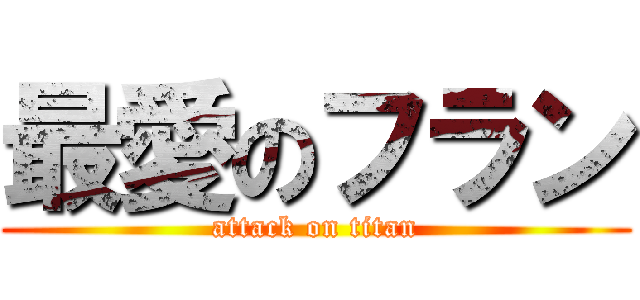 最愛のフラン
attack on titan